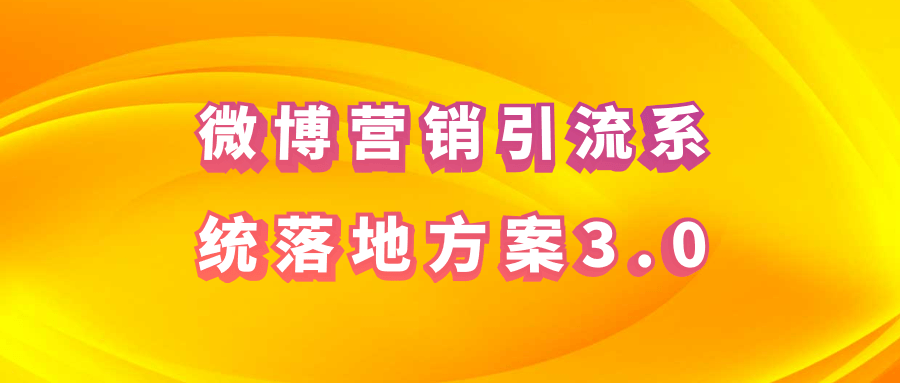 微博营销引流系统落地方案3.0